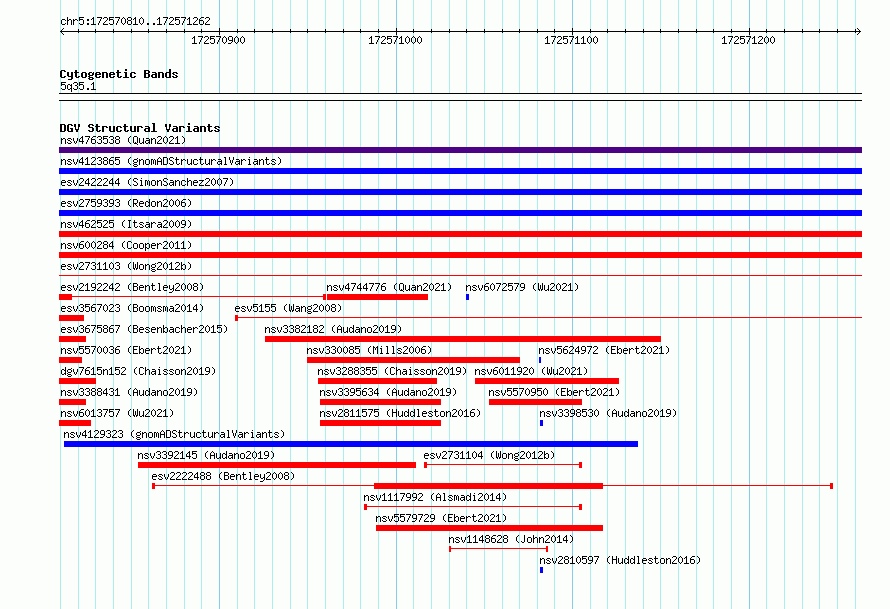 chr5:172570810..172571262

172570900 172571000 172571100 172571200

Cytogenetic Bands
5q35.1

DGV Structural Variants
nsv4763538 (Quan2021)
nsv4123865 (gnomADStructuralVariants)
esv2422244 (SimonSanchez2007)
esv2759393 (Redon2006)
nsv462525 (Itsara2009)
nsv600284 (Cooper2011)
esv2731103 (Wong2012b)
esv2192242 (Bentley2008)
nsv4744776 (Quan2021)
nsv6072579 (Wu2021)
esv3567023 (Boomsma2014)
esv5155 (Wang2008)
esv3675867 (Besenbacher2015)
nsv3382182 (Audano2019)
nsv5570036 (Ebert2021)
nsv330085 (Mills2006)
nsv5624972 (Ebert2021)
dgv7615n152 (Chaisson2019)
nsv3288355 (Chaisson2019)
nsv6011920 (Wu2021)
nsv3388431 (Audano2019)
nsv3395634 (Audano2019)
nsv5570950 (Ebert2021)
nsv6013757 (Wu2021)
nsv2811575 (Huddleston2016)
nsv3398530 (Audano2019)
nsv4129323 (gnomADStructuralVariants)
nsv3392145 (Audano2019)
esv2731104 (Wong2012b)
esv2222488 (Bentley2008)
nsv1117992 (Alsmadi2014)
nsv5579729 (Ebert2021)
nsv1148628 (John2014)
nsv2810597 (Huddleston2016)